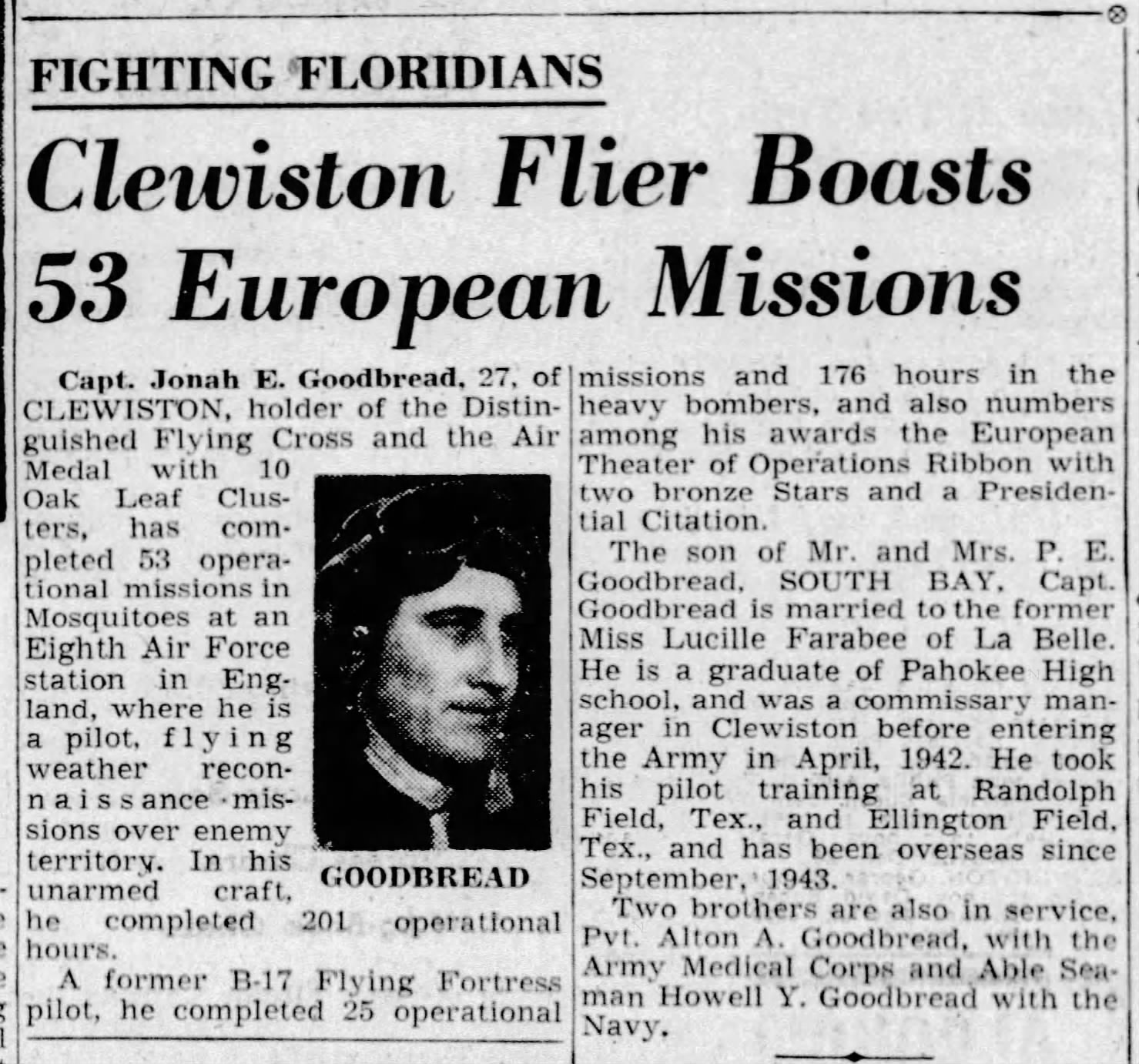 FIGHTING FLORIDIANS

Clewiston Flier Boasts 53 European Missions

Capt. Jonah E. Goodbread, 27, of CLEWISTON, holder of the Distinguished Flying Cross and the Air Medal with 10 Oak Leaf Clusters, has completed 53 operational missions in Mosquitoes at an Eighth Air Force station in England, where he is a pilot, flying weather reconnaissance missions over enemy territory. In his unarmed craft, he completed 201 operational hours.

GOODBREAD

A former B-17 Flying Fortress pilot, he completed 25 operational missions and 176 hours in the heavy bombers, and also numbers among his awards the European Theater of Operations Ribbon with two bronze Stars and a Presidential Citation.

The son of Mr. and Mrs. P. E. Goodbread, SOUTH BAY, Capt. Goodbread is married to the former Miss Lucille Farabee of La Belle. He is a graduate of Pahokee High school, and was a commissary manager in Clewiston before entering the Army in April, 1942. He took his pilot training at Randolph Field, Tex., and Ellington Field, Tex., and has been overseas since September, 1943.

Two brothers are also in service, Pvt. Alton A. Goodbread, with the Army Medical Corps and Able Seaman Howell Y. Goodbread with the Navy.